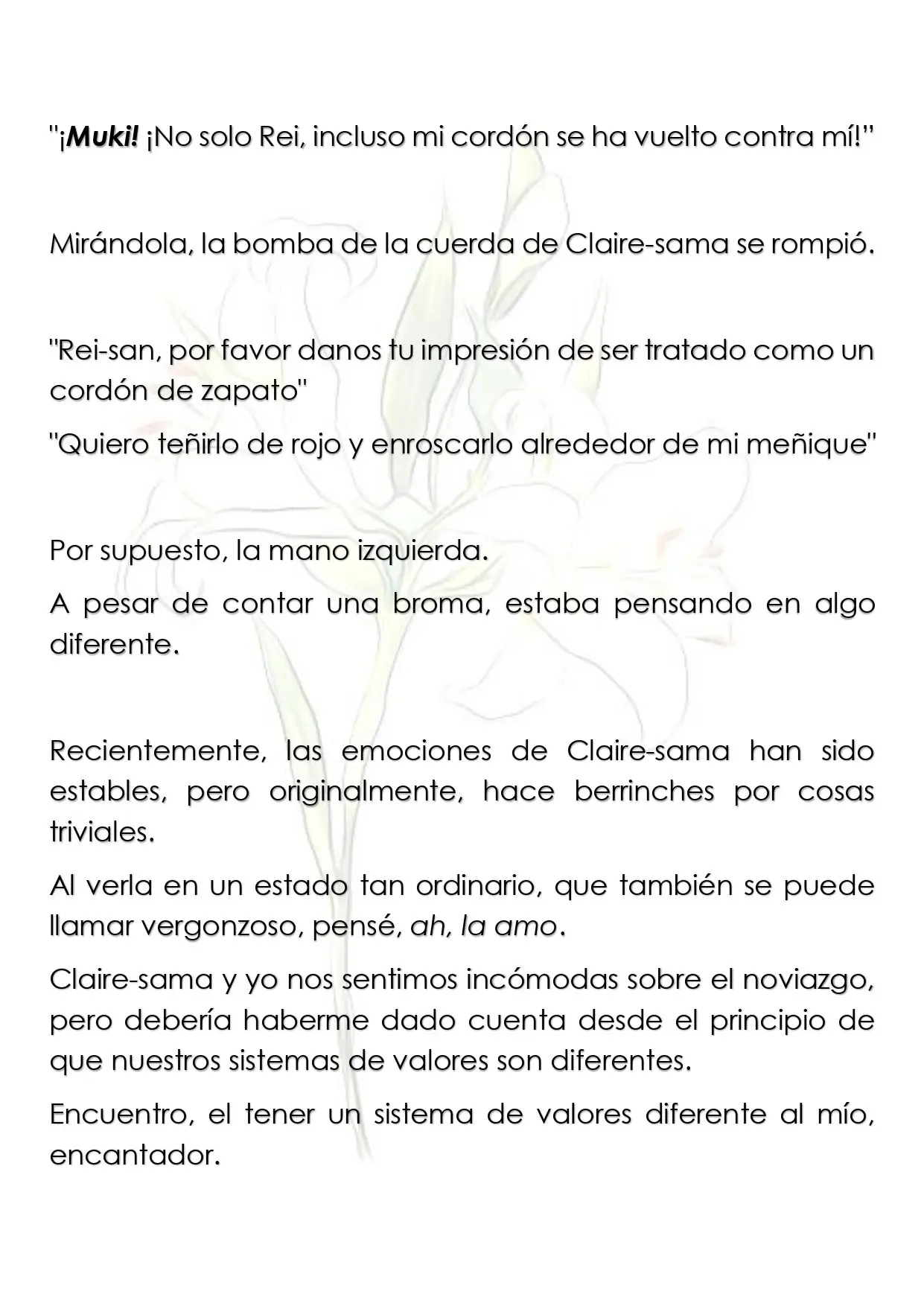 "¡Muki! ¡No solo Rei, incluso mi cordón se ha vuelto contra mí!"

Mirándola, la bomba de la cuerda de Claire-sama se rompió.

"Rei-san, por favor danos tu impresión de ser tratado como un cordón de zapato"

"Quiero teñirlo de rojo y enroscarlo alrededor de mi meñique"

Por supuesto, la mano izquierda.

A pesar de contar una broma, estaba pensando en algo diferente.

Recientemente, las emociones de Claire-sama han sido estables, pero originalmente, hace berrinches por cosas triviales.

Al verla en un estado tan ordinario, que también se puede llamar vergonzoso, pensé, ah, la amo.

Claire-sama y yo nos sentimos incómodas sobre el noviazgo, pero debería haberme dado cuenta desde el principio de que nuestros sistemas de valores son diferentes.

Encuentro, el tener un sistema de valores diferente al mío, encantador.